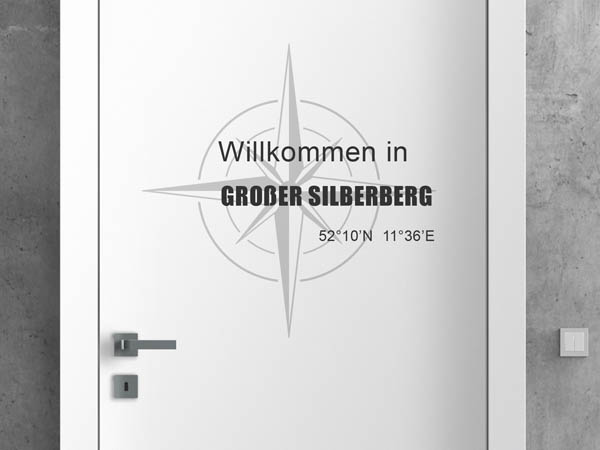 Willkommen in

GROßER SILBERBERG

52°10'N 11°36'E